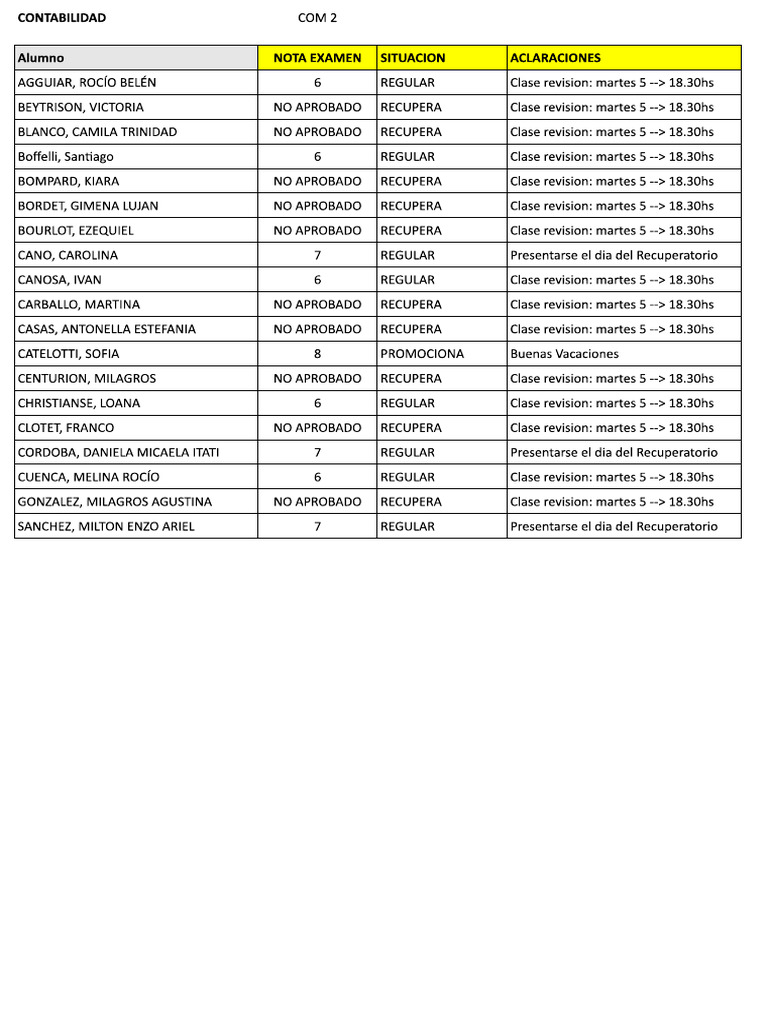 CONTABILIDAD COM 2

| Alumno | NOTA EXAMEN | SITUACION | ACLARACIONES |
|---|---|---|---|
| AGGUIAR, ROCÍO BELÉN | 6 | REGULAR | Clase revision: martes 5 --> 18.30hs |
| BEYTRISON, VICTORIA | NO APROBADO | RECUPERA | Clase revision: martes 5 --> 18.30hs |
| BLANCO, CAMILA TRINIDAD | NO APROBADO | RECUPERA | Clase revision: martes 5 --> 18.30hs |
| Boffelli, Santiago | 6 | REGULAR | Clase revision: martes 5 --> 18.30hs |
| BOMPARD, KIARA | NO APROBADO | RECUPERA | Clase revision: martes 5 --> 18.30hs |
| BORDET, GIMENA LUJAN | NO APROBADO | RECUPERA | Clase revision: martes 5 --> 18.30hs |
| BOURLOT, EZEQUIEL | NO APROBADO | RECUPERA | Clase revision: martes 5 --> 18.30hs |
| CANO, CAROLINA | 7 | REGULAR | Presentarse el dia del Recuperatorio |
| CANOSA, IVAN | 6 | REGULAR | Clase revision: martes 5 --> 18.30hs |
| CARBALLO, MARTINA | NO APROBADO | RECUPERA | Clase revision: martes 5 --> 18.30hs |
| CASAS, ANTONELLA ESTEFANIA | NO APROBADO | RECUPERA | Clase revision: martes 5 --> 18.30hs |
| CATELOTTI, SOFIA | 8 | PROMOCIONA | Buenas Vacaciones |
| CENTURION, MILAGROS | NO APROBADO | RECUPERA | Clase revision: martes 5 --> 18.30hs |
| CHRISTIANSE, LOANA | 6 | REGULAR | Clase revision: martes 5 --> 18.30hs |
| CLOTET, FRANCO | NO APROBADO | RECUPERA | Clase revision: martes 5 --> 18.30hs |
| CORDOBA, DANIELA MICAELA ITATI | 7 | REGULAR | Presentarse el dia del Recuperatorio |
| CUENCA, MELINA ROCÍO | 6 | REGULAR | Clase revision: martes 5 --> 18.30hs |
| GONZALEZ, MILAGROS AGUSTINA | NO APROBADO | RECUPERA | Clase revision: martes 5 --> 18.30hs |
| SANCHEZ, MILTON ENZO ARIEL | 7 | REGULAR | Presentarse el dia del Recuperatorio |